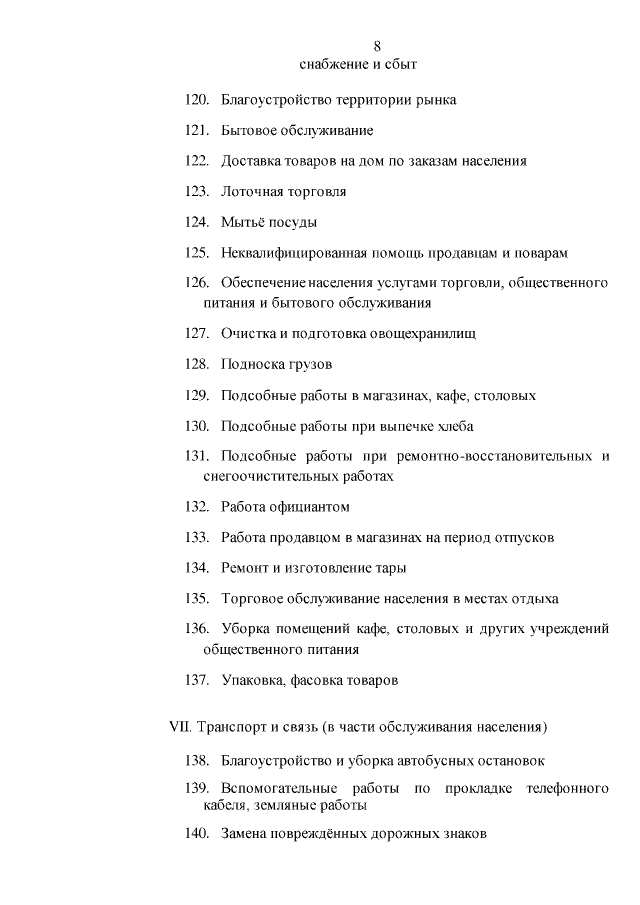 8
снабжение и сбыт

120. Благоустройство территории рынка

121. Бытовое обслуживание

122. Доставка товаров на дом по заказам населения

123. Лоточная торговля

124. Мытьё посуды

125. Неквалифицированная помощь продавцам и поварам

126. Обеспечение населения услугами торговли, общественного питания и бытового обслуживания

127. Очистка и подготовка овощехранилищ

128. Подноска грузов

129. Подсобные работы в магазинах, кафе, столовых

130. Подсобные работы при выпечке хлеба

131. Подсобные работы при ремонтно-восстановительных и снегоочистительных работах

132. Работа официантом

133. Работа продавцом в магазинах на период отпусков

134. Ремонт и изготовление тары

135. Торговое обслуживание населения в местах отдыха

136. Уборка помещений кафе, столовых и других учреждений общественного питания

137. Упаковка, фасовка товаров

VII. Транспорт и связь (в части обслуживания населения)

138. Благоустройство и уборка автобусных остановок

139. Вспомогательные работы по прокладке телефонного кабеля, земляные работы

140. Замена повреждённых дорожных знаков